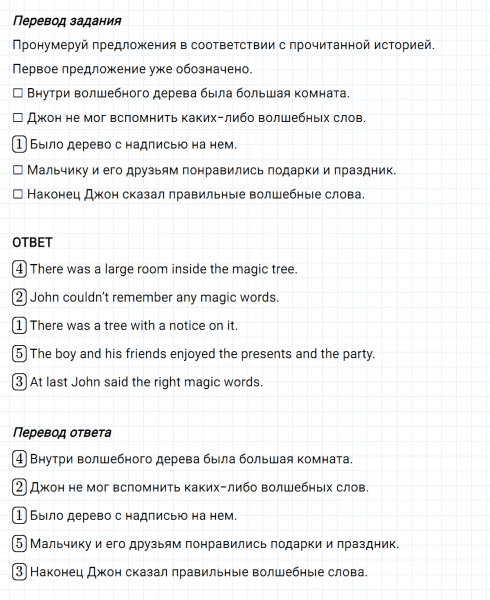 Перевод задания

Пронумеруй предложения в соответствии с прочитанной историей.

Первое предложение уже обозначено.

☐ Внутри волшебного дерева была большая комната.

☐ Джон не мог вспомнить каких-либо волшебных слов.

1 Было дерево с надписью на нем.

☐ Мальчику и его друзьям понравились подарки и праздник.

☐ Наконец Джон сказал правильные волшебные слова.

ОТВЕТ

4 There was a large room inside the magic tree.

2 John couldn't remember any magic words.

1 There was a tree with a notice on it.

5 The boy and his friends enjoyed the presents and the party.

3 At last John said the right magic words.

Перевод ответа

4 Внутри волшебного дерева была большая комната.

2 Джон не мог вспомнить каких-либо волшебных слов.

1 Было дерево с надписью на нем.

5 Мальчику и его друзьям понравились подарки и праздник.

3 Наконец Джон сказал правильные волшебные слова.